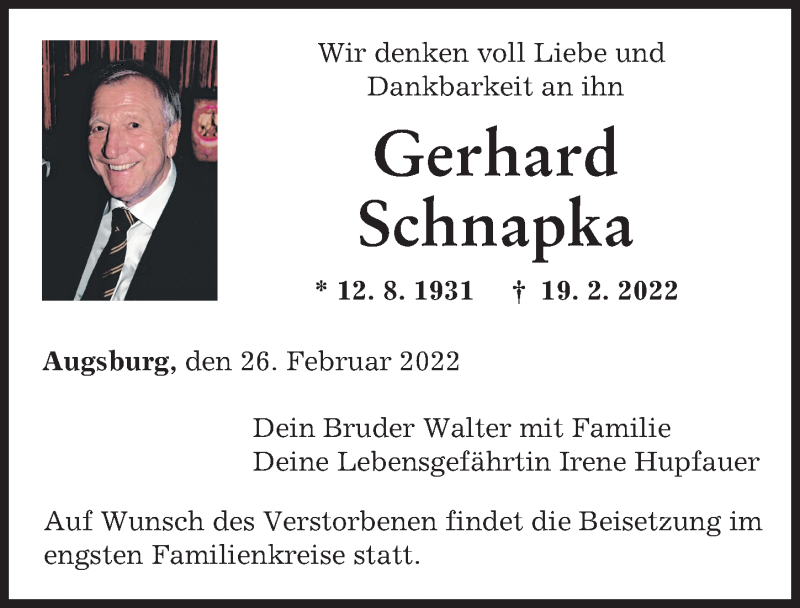 Wir denken voll Liebe und Dankbarkeit an ihn

Gerhard Schnapka

* 12. 8. 1931 † 19. 2. 2022

Augsburg, den 26. Februar 2022

Dein Bruder Walter mit Familie
Deine Lebensgefährtin Irene Hupfauer

Auf Wunsch des Verstorbenen findet die Beisetzung im engsten Familienkreise statt.